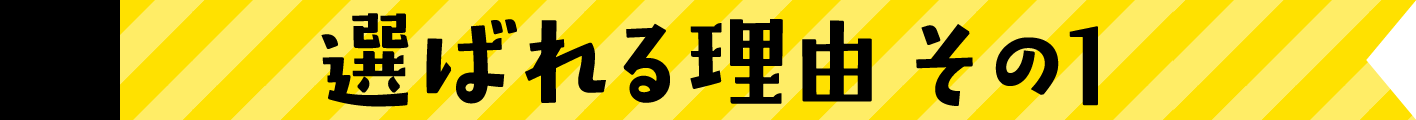 選ばれる理由 その1